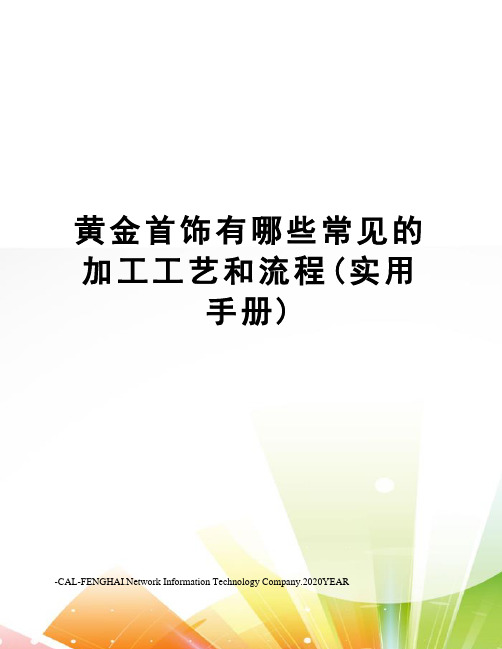 黄金首饰有哪些常见的加工工艺和流程(实用手册)

-CAL-FENGHAI.Network Information Technology Company.2020YEAR